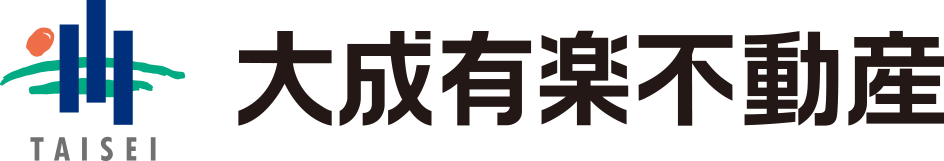 TAISEI
大成有楽不動産